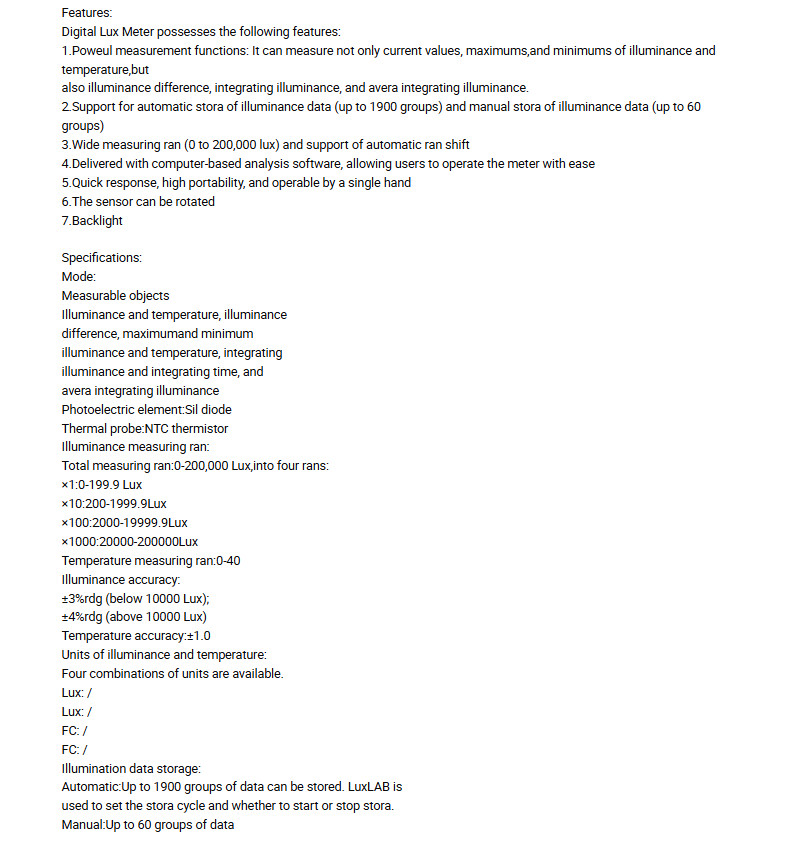 Features:
Digital Lux Meter possesses the following features:
1.Poweul measurement functions: It can measure not only current values, maximums,and minimums of illuminance and temperature,but
also illuminance difference, integrating illuminance, and avera integrating illuminance.
2.Support for automatic stora of illuminance data (up to 1900 groups) and manual stora of illuminance data (up to 60 groups)
3.Wide measuring ran (0 to 200,000 lux) and support of automatic ran shift
4.Delivered with computer-based analysis software, allowing users to operate the meter with ease
5.Quick response, high portability, and operable by a single hand
6.The sensor can be rotated
7.Backlight

Specifications:
Mode:
Measurable objects
Illuminance and temperature, illuminance
difference, maximumand minimum
illuminance and temperature, integrating
illuminance and integrating time, and
avera integrating illuminance
Photoelectric element:Sil diode
Thermal probe:NTC thermistor
Illuminance measuring ran:
Total measuring ran:0-200,000 Lux,into four rans:
×1:0-199.9 Lux
×10:200-1999.9Lux
×100:2000-19999.9Lux
×1000:20000-200000Lux
Temperature measuring ran:0-40
Illuminance accuracy:
±3%rdg (below 10000 Lux);
±4%rdg (above 10000 Lux)
Temperature accuracy:±1.0
Units of illuminance and temperature:
Four combinations of units are available.
Lux: /
Lux: /
FC: /
FC: /
Illumination data storage:
Automatic:Up to 1900 groups of data can be stored. LuxLAB is
used to set the stora cycle and whether to start or stop stora.
Manual:Up to 60 groups of data